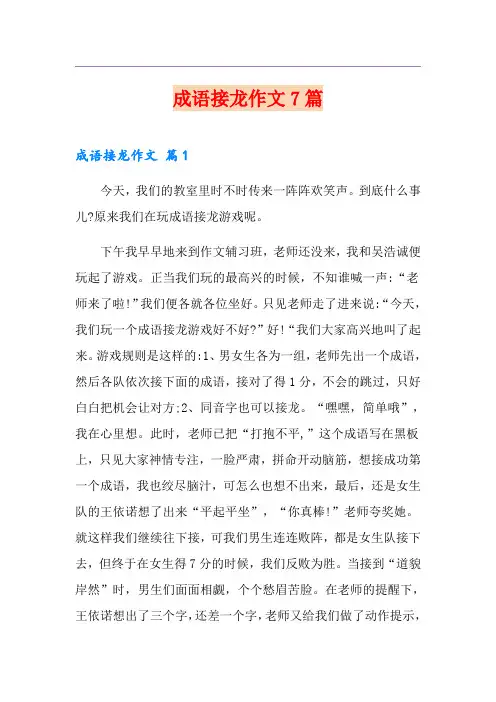 成语接龙作文 7 篇

成语接龙作文 篇 1

今天，我们的教室里时不时传来一阵阵欢笑声。到底什么事儿?原来我们在玩成语接龙游戏呢。

下午我早早地来到作文辅习班，老师还没来，我和吴浩诚便玩起了游戏。正当我们玩的最高兴的时候，不知谁喊一声：“老师来了啦!”我们便各就各位坐好。只见老师走了进来说:“今天，我们玩一个成语接龙游戏好不好?”好!“我们大家高兴地叫了起来。游戏规则是这样的:1、男女生各为一组，老师先出一个成语，然后各队依次接下面的成语，接对了得 1 分，不会的跳过，只好白白把机会让对方;2、同音字也可以接龙。“嘿嘿，简单哦”，我在心里想。此时，老师已把“打抱不平，”这个成语写在黑板上，只见大家神情专注，一脸严肃，拼命开动脑筋，想接成功第一个成语，我也绞尽脑汁，可怎么也想不出来，最后，还是女生队的王依诺想了出来“平起平坐”，“你真棒!”老师夸奖她。就这样我们继续往下接，可我们男生连连败阵，都是女生队接下去，但终于在女生得 7 分的时候，我们反败为胜。当接到“道貌岸然”时，男生们面面相觑，个个愁眉苦脸。在老师的提醒下，王依诺想出了三个字，还差一个字，老师又给我们做了动作提示，